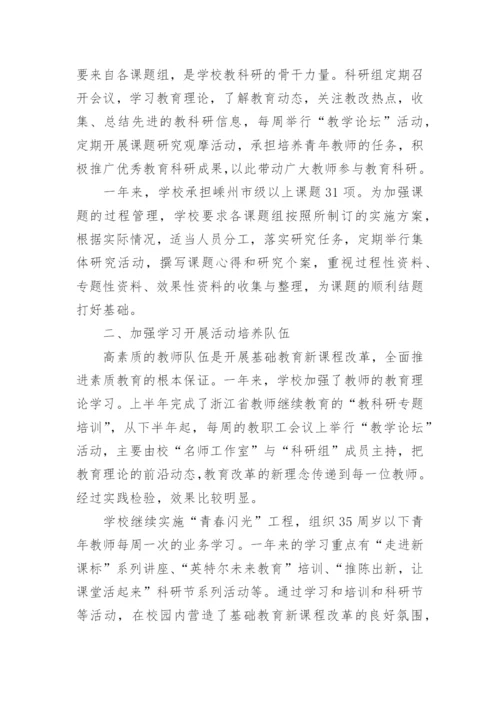 要来自各课题组，是学校教科研的骨干力量。科研组定期召开会议，学习教育理论，了解教育动态，关注教改热点，收集、总结先进的教科研信息，每周举行“教学论坛”活动，定期开展课题研究观摩活动，承担培养青年教师的任务，积极推广优秀教育科研成果，以此带动广大教师参与教育科研。

一年来，学校承担嵊州市级以上课题31项。为加强课题的过程管理，学校要求各课题组按照所制订的实施方案，根据实际情况，适当人员分工，落实研究任务，定期举行集体研究活动，撰写课题心得和研究个案，重视过程性资料、专题性资料、效果性资料的收集与整理，为课题的顺利结题打好基础。

二、加强学习开展活动培养队伍

高素质的教师队伍是开展基础教育新课程改革，全面推进素质教育的根本保证。一年来，学校加强了教师的教育理论学习。上半年完成了浙江省教师继续教育的“教科研专题培训”，从下半年起，每周的教职工会议上举行“教学论坛”活动，主要由校“名师工作室”与“科研组”成员主持，把教育理论的前沿动态，教育改革的新理念传递到每一位教师。经过实践检验，效果比较明显。

学校继续实施“青春闪光”工程，组织35周岁以下青年教师每周一次的业务学习。一年来的学习重点有“走进新课标”系列讲座、“英特尔未来教育”培训、“推陈出新，让课堂活起来”科研节系列活动等。通过学习和培训和科研节等活动，在校园内营造了基础教育新课程改革的良好氛围，